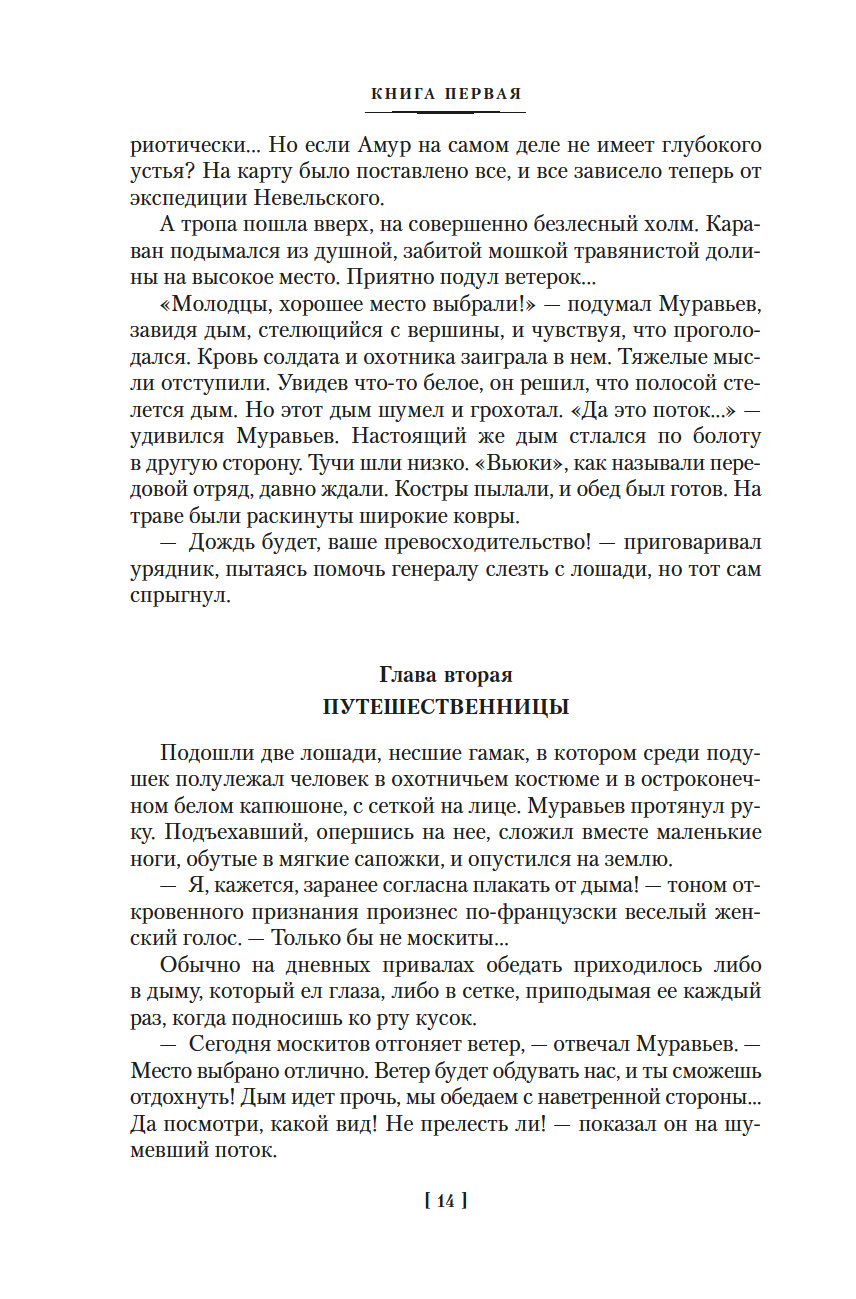 КНИГА ПЕРВАЯ

риотически... Но если Амур на самом деле не имеет глубокого устья? На карту было поставлено все, и все зависело теперь от экспедиции Невельского.

А тропа пошла вверх, на совершенно безлесный холм. Караван подымался из душной, забитой мошкой травянистой долины на высокое место. Приятно подул ветерок...

«Молодцы, хорошее место выбрали!» — подумал Муравьев, завидя дым, стелющийся с вершины, и чувствуя, что проголодался. Кровь солдата и охотника заиграла в нем. Тяжелые мысли отступили. Увидев что-то белое, он решил, что полосой стелется дым. Но этот дым шумел и грохотал. «Да это поток...» — удивился Муравьев. Настоящий же дым стлался по болоту в другую сторону. Тучи шли низко. «Вьюки», как называли передовой отряд, давно ждали. Костры пылали, и обед был готов. На траве были раскинуты широкие ковры.

— Дождь будет, ваше превосходительство! — приговаривал урядник, пытаясь помочь генералу слезть с лошади, но тот сам спрыгнул.

Глава вторая
ПУТЕШЕСТВЕННИЦЫ

Подошли две лошади, несшие гамак, в котором среди подушек полулежал человек в охотничьем костюме и в остроконечном белом капюшоне, с сеткой на лице. Муравьев протянул руку. Подъехавший, опершись на нее, сложил вместе маленькие ноги, обутые в мягкие сапожки, и опустился на землю.

— Я, кажется, заранее согласна плакать от дыма! — тоном откровенного признания произнес по-французски веселый женский голос. — Только бы не москиты...

Обычно на дневных привалах обедать приходилось либо в дыму, который ел глаза, либо в сетке, приподымая ее каждый раз, когда подносишь ко рту кусок.

— Сегодня москитов отгоняет ветер, — отвечал Муравьев. — Место выбрано отлично. Ветер будет обдувать нас, и ты сможешь отдохнуть! Дым идет прочь, мы обедаем с наветренной стороны... Да посмотри, какой вид! Не прелесть ли! — показал он на шумевший поток.

[ 14 ]